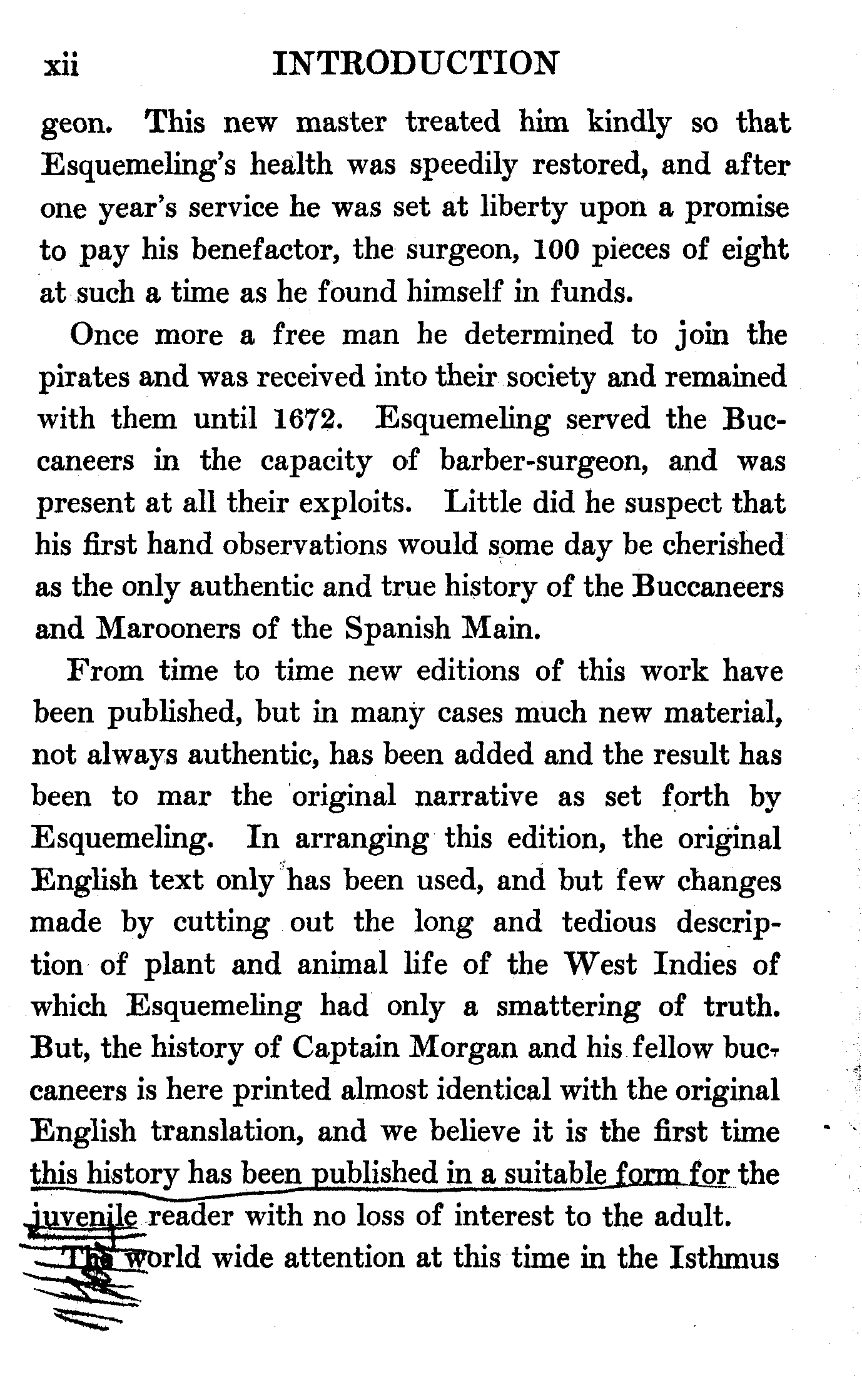 xii INTRODUCTION

geon. This new master treated him kindly so that Esquemeling's health was speedily restored, and after one year's service he was set at liberty upon a promise to pay his benefactor, the surgeon, 100 pieces of eight at such a time as he found himself in funds.

Once more a free man he determined to join the pirates and was received into their society and remained with them until 1672. Esquemeling served the Buccaneers in the capacity of barber-surgeon, and was present at all their exploits. Little did he suspect that his first hand observations would some day be cherished as the only authentic and true history of the Buccaneers and Marooners of the Spanish Main.

From time to time new editions of this work have been published, but in many cases much new material, not always authentic, has been added and the result has been to mar the original narrative as set forth by Esquemeling. In arranging this edition, the original English text only has been used, and but few changes made by cutting out the long and tedious description of plant and animal life of the West Indies of which Esquemeling had only a smattering of truth. But, the history of Captain Morgan and his fellow buccaneers is here printed almost identical with the original English translation, and we believe it is the first time this history has been published in a suitable form for the juvenile reader with no loss of interest to the adult.

The world wide attention at this time in the Isthmus